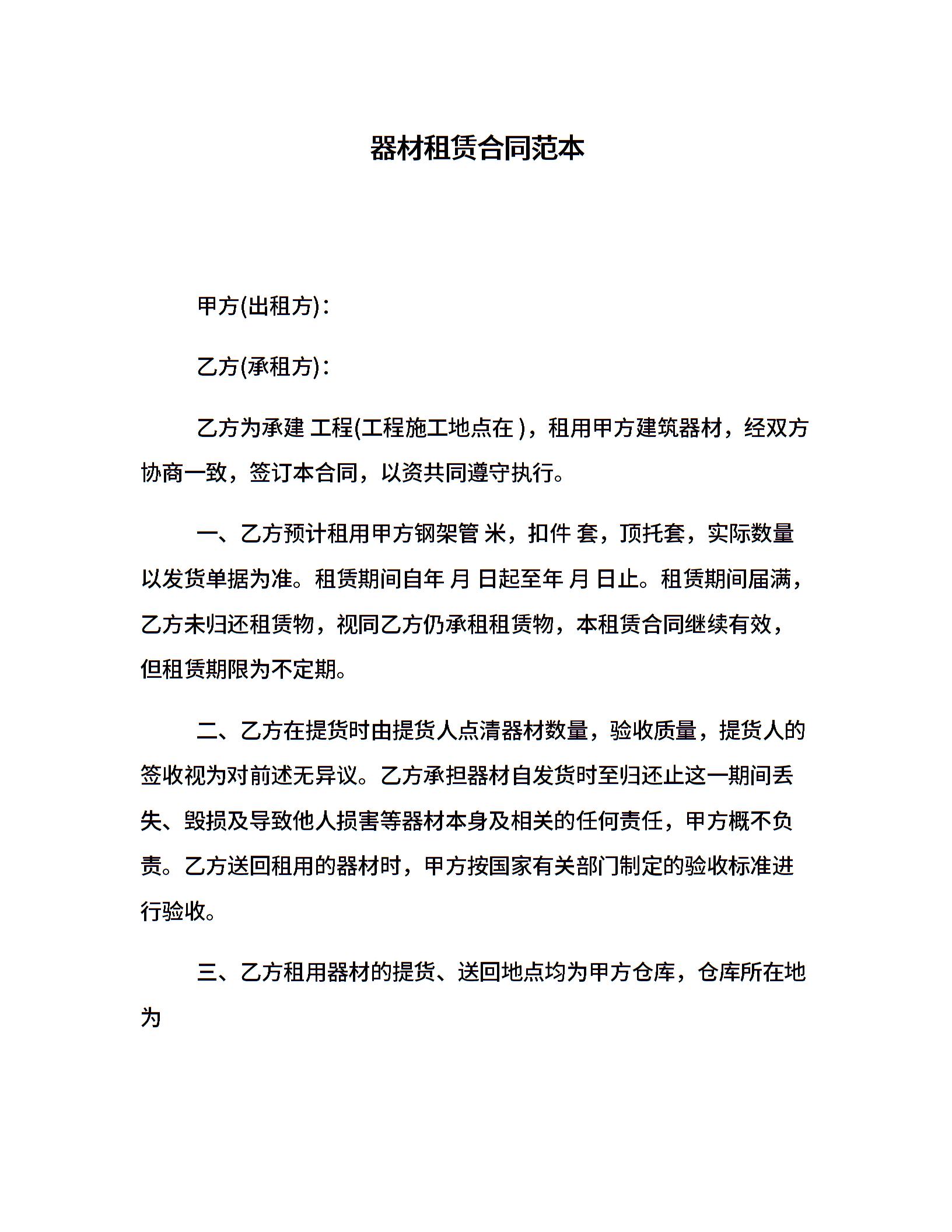 器材租赁合同范本

甲方(出租方)：

乙方(承租方)：

乙方为承建 工程(工程施工地点在 )，租用甲方建筑器材，经双方协商一致，签订本合同，以资共同遵守执行。

一、乙方预计租用甲方钢架管 米，扣件 套，顶托套，实际数量以发货单据为准。租赁期间自年 月 日起至年 月 日止。租赁期间届满，乙方未归还租赁物，视同乙方仍承租租赁物，本租赁合同继续有效，但租赁期限为不定期。

二、乙方在提货时由提货人点清器材数量，验收质量，提货人的签收视为对前述无异议。乙方承担器材自发货时至归还止这一期间丢失、毁损及导致他人损害等器材本身及相关的任何责任，甲方概不负责。乙方送回租用的器材时，甲方按国家有关部门制定的验收标准进行验收。

三、乙方租用器材的提货、送回地点均为甲方仓库，仓库所在地为